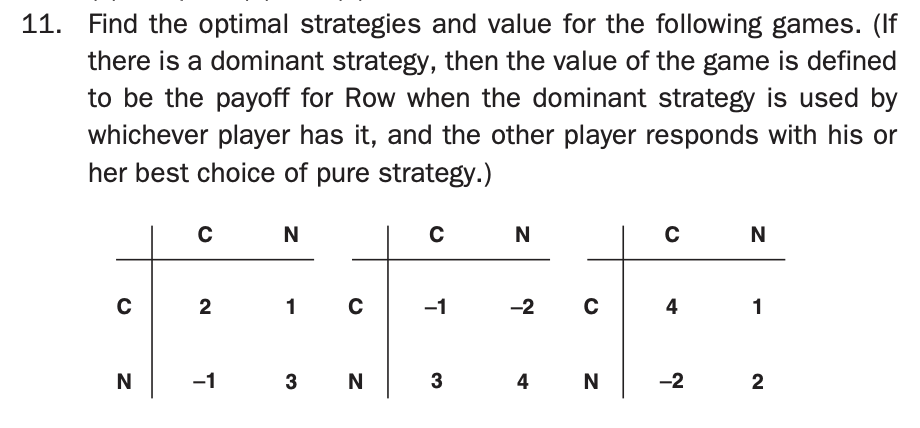 11. Find the optimal strategies and value for the following games. (If there is a dominant strategy, then the value of the game is defined to be the payoff for Row when the dominant strategy is used by whichever player has it, and the other player responds with his or her best choice of pure strategy.)

| | C | N |
|---|---|---|
| C | 2 | 1 |
| N | –1 | 3 |

| | C | N |
|---|---|---|
| C | –1 | –2 |
| N | 3 | 4 |

| | C | N |
|---|---|---|
| C | 4 | 1 |
| N | –2 | 2 |